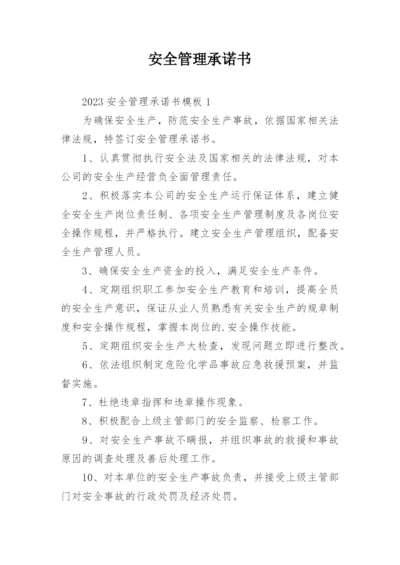 安全管理承诺书

2023 安全管理承诺书模板 1

为确保安全生产，防范安全生产事故，依据国家相关法律法规，特签订安全管理承诺书。

1、认真贯彻执行安全法及国家相关的法律法规，对本公司的安全生产经营负全面管理责任。

2、积极落实本公司的安全生产运行保证体系，建立健全安全生产岗位责任制、各项安全生产管理制度及各岗位安全操作规程，并严格执行。建立安全生产管理组织，配备安全生产管理人员。

3、确保安全生产资金的投入，满足安全生产条件。

4、定期组织职工参加安全生产教育和培训，提高全员的安全生产意识，保证从业人员熟悉有关安全生产的规章制度和安全操作规程，掌握本岗位的.安全操作技能。

5、定期组织安全生产大检查，发现问题立即进行整改。

6、依法组织制定危险化学品事故应急救援预案，并监督实施。

7、杜绝违章指挥和违章操作现象。

8、积极配合上级主管部门的安全监察、检察工作。

9、对安全生产事故不瞒报，并组织事故的救援和事故原因的调查处理及善后处理工作。

10、对本单位的安全生产事故负责，并接受上级主管部门对安全事故的行政处罚及经济处罚。